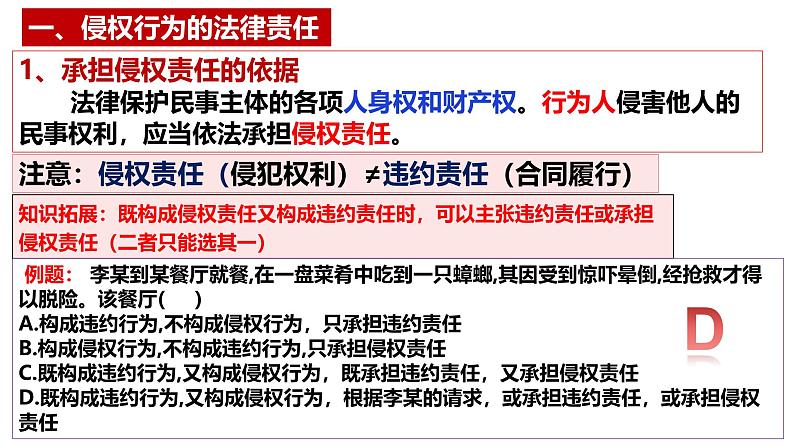 一、侵权行为的法律责任

1、承担侵权责任的依据

法律保护民事主体的各项人身权和财产权。行为人侵害他人的民事权利，应当依法承担侵权责任。

注意：侵权责任（侵犯权利）≠违约责任（合同履行）

知识拓展：既构成侵权责任又构成违约责任时，可以主张违约责任或承担侵权责任（二者只能选其一）

例题： 李某到某餐厅就餐,在一盘菜肴中吃到一只蟑螂,其因受到惊吓晕倒,经抢救才得以脱险。该餐厅(　　)
A.构成违约行为,不构成侵权行为，只承担违约责任
B.构成侵权行为,不构成违约行为,只承担侵权责任
C.既构成违约行为,又构成侵权行为，既承担违约责任，又承担侵权责任
D.既构成违约行为,又构成侵权行为，根据李某的请求，或承担违约责任，或承担侵权责任

D